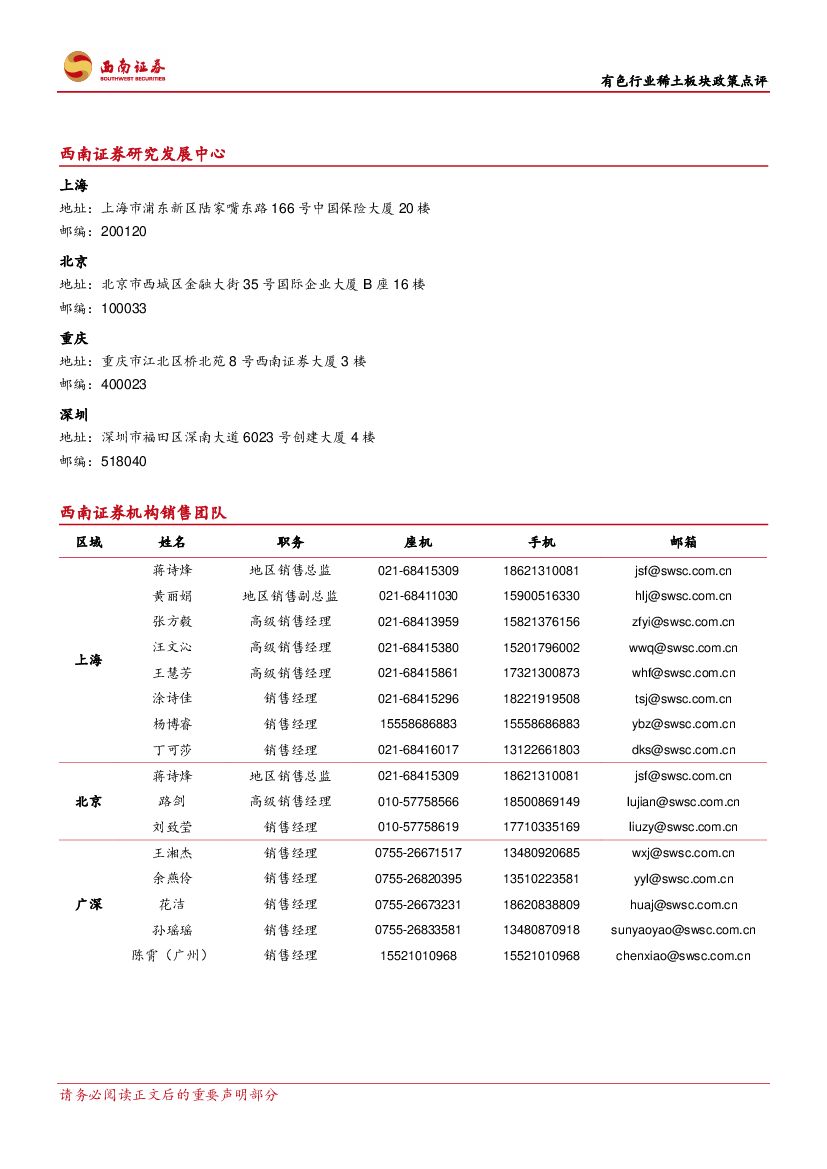 西南证券
SOUTHWEST SECURITIES

有色行业稀土板块政策点评

西南证券研究发展中心

上海
地址：上海市浦东新区陆家嘴东路166号中国保险大厦20楼
邮编：200120

北京
地址：北京市西城区金融大街35号国际企业大厦B座16楼
邮编：100033

重庆
地址：重庆市江北区桥北苑8号西南证券大厦3楼
邮编：400023

深圳
地址：深圳市福田区深南大道6023号创建大厦4楼
邮编：518040

西南证券机构销售团队

| 区域 | 姓名 | 职务 | 座机 | 手机 | 邮箱 |
|---|---|---|---|---|---|
| 上海 | 蒋诗烽 | 地区销售总监 | 021-68415309 | 18621310081 | jsf@swsc.com.cn |
| | 黄丽娟 | 地区销售副总监 | 021-68411030 | 15900516330 | hlj@swsc.com.cn |
| | 张方毅 | 高级销售经理 | 021-68413959 | 15821376156 | zfyi@swsc.com.cn |
| | 汪文沁 | 高级销售经理 | 021-68415380 | 15201796002 | wwq@swsc.com.cn |
| | 王慧芳 | 高级销售经理 | 021-68415861 | 17321300873 | whf@swsc.com.cn |
| | 涂诗佳 | 销售经理 | 021-68415296 | 18221919508 | tsj@swsc.com.cn |
| | 杨博睿 | 销售经理 | 15558686883 | 15558686883 | ybz@swsc.com.cn |
| | 丁可莎 | 销售经理 | 021-68416017 | 13122661803 | dks@swsc.com.cn |
| 北京 | 蒋诗烽 | 地区销售总监 | 021-68415309 | 18621310081 | jsf@swsc.com.cn |
| | 路剑 | 高级销售经理 | 010-57758566 | 18500869149 | lujian@swsc.com.cn |
| | 刘致莹 | 销售经理 | 010-57758619 | 17710335169 | liuzy@swsc.com.cn |
| 广深 | 王湘杰 | 销售经理 | 0755-26671517 | 13480920685 | wxj@swsc.com.cn |
| | 余燕伶 | 销售经理 | 0755-26820395 | 13510223581 | yyl@swsc.com.cn |
| | 花洁 | 销售经理 | 0755-26673231 | 18620838809 | huaj@swsc.com.cn |
| | 孙瑶瑶 | 销售经理 | 0755-26833581 | 13480870918 | sunyaoyao@swsc.com.cn |
| | 陈霄（广州） | 销售经理 | 15521010968 | 15521010968 | chenxiao@swsc.com.cn |

请务必阅读正文后的重要声明部分